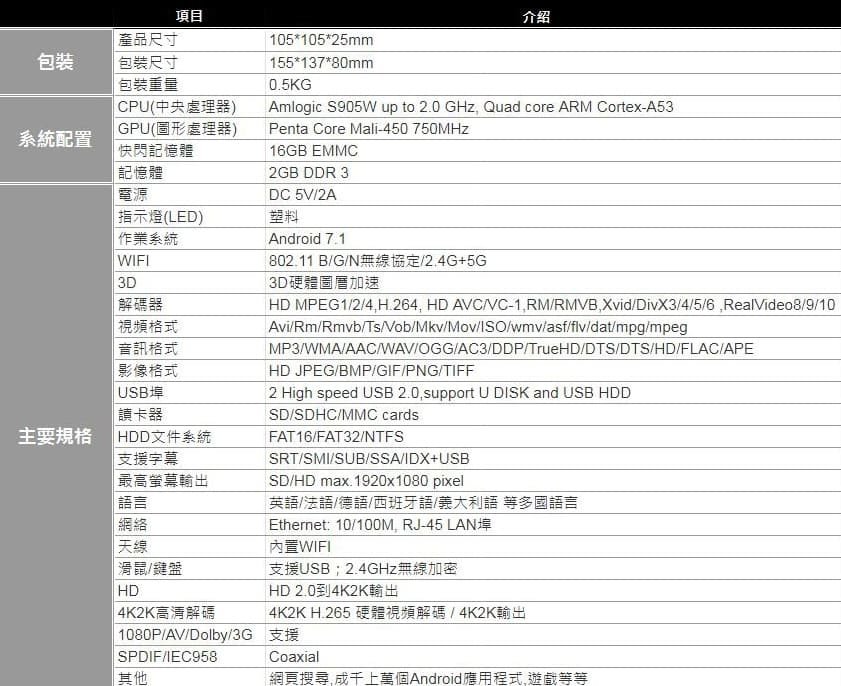 |  | 項目 | 介紹 |
|---|---|---|
| 包裝 | 產品尺寸 | 105*105*25mm |
|  | 包裝尺寸 | 155*137*80mm |
|  | 包裝重量 | 0.5KG |
| 系統配置 | CPU(中央處理器) | Amlogic S905W up to 2.0 GHz, Quad core ARM Cortex-A53 |
|  | GPU(圖形處理器) | Penta Core Mali-450 750MHz |
|  | 快閃記憶體 | 16GB EMMC |
|  | 記憶體 | 2GB DDR 3 |
| 主要規格 | 電源 | DC 5V/2A |
|  | 指示燈(LED) | 塑料 |
|  | 作業系統 | Android 7.1 |
|  | WIFI | 802.11 B/G/N無線協定/2.4G+5G |
|  | 3D | 3D硬體圖層加速 |
|  | 解碼器 | HD MPEG1/2/4,H.264, HD AVC/VC-1,RM/RMVB,Xvid/DivX3/4/5/6 ,RealVideo8/9/10 |
|  | 視頻格式 | Avi/Rm/Rmvb/Ts/Vob/Mkv/Mov/ISO/wmv/asf/flv/dat/mpg/mpeg |
|  | 音訊格式 | MP3/WMA/AAC/WAV/OGG/AC3/DDP/TrueHD/DTS/DTS/HD/FLAC/APE |
|  | 影像格式 | HD JPEG/BMP/GIF/PNG/TIFF |
|  | USB埠 | 2 High speed USB 2.0,support U DISK and USB HDD |
|  | 讀卡器 | SD/SDHC/MMC cards |
|  | HDD文件系統 | FAT16/FAT32/NTFS |
|  | 支援字幕 | SRT/SMI/SUB/SSA/IDX+USB |
|  | 最高螢幕輸出 | SD/HD max.1920x1080 pixel |
|  | 語言 | 英語/法語/德語/西班牙語/義大利語 等多國語言 |
|  | 網絡 | Ethernet: 10/100M, RJ-45 LAN埠 |
|  | 天線 | 內置WIFI |
|  | 滑鼠/鍵盤 | 支援USB；2.4GHz無線加密 |
|  | HD | HD 2.0到4K2K輸出 |
|  | 4K2K高清解碼 | 4K2K H.265 硬體視頻解碼 / 4K2K輸出 |
|  | 1080P/AV/Dolby/3G | 支援 |
|  | SPDIF/IEC958 | Coaxial |
|  | 其他 | 網頁搜尋,成千上萬個Android應用程式,遊戲等等 |